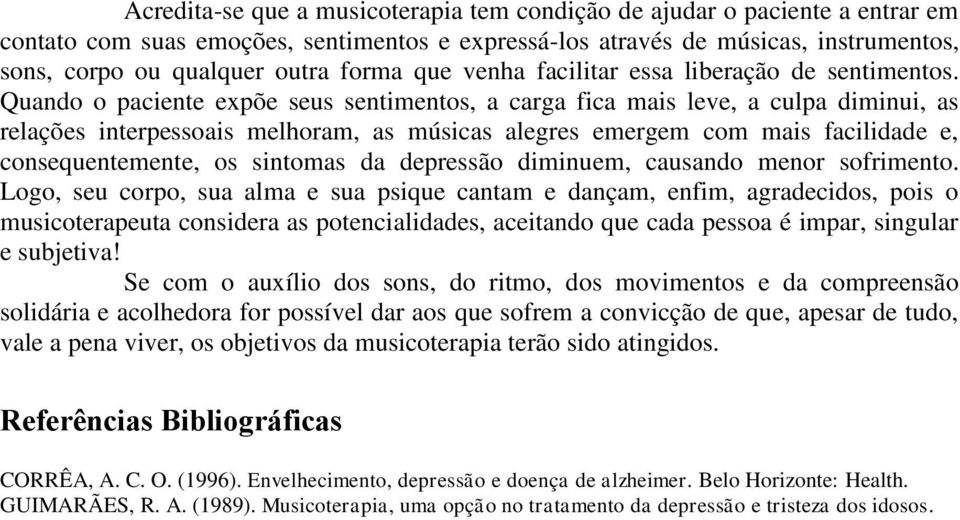 Acredita-se que a musicoterapia tem condição de ajudar o paciente a entrar em contato com suas emoções, sentimentos e expressá-los através de músicas, instrumentos, sons, corpo ou qualquer outra forma que venha facilitar essa liberação de sentimentos. Quando o paciente expõe seus sentimentos, a carga fica mais leve, a culpa diminui, as relações interpessoais melhoram, as músicas alegres emergem com mais facilidade e, consequentemente, os sintomas da depressão diminuem, causando menor sofrimento. Logo, seu corpo, sua alma e sua psique cantam e dançam, enfim, agradecidos, pois o musicoterapeuta considera as potencialidades, aceitando que cada pessoa é impar, singular e subjetiva!

Se com o auxílio dos sons, do ritmo, dos movimentos e da compreensão solidária e acolhedora for possível dar aos que sofrem a convicção de que, apesar de tudo, vale a pena viver, os objetivos da musicoterapia terão sido atingidos.

Referências Bibliográficas

CORRÊA, A. C. O. (1996). Envelhecimento, depressão e doença de alzheimer. Belo Horizonte: Health.
GUIMARÃES, R. A. (1989). Musicoterapia, uma opção no tratamento da depressão e tristeza dos idosos.